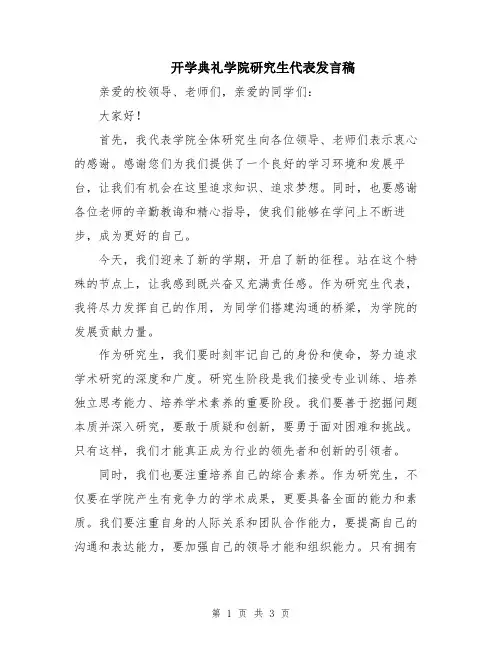 开学典礼学院研究生代表发言稿

亲爱的校领导、老师们，亲爱的同学们：

大家好！

首先，我代表学院全体研究生向各位领导、老师们表示衷心的感谢。感谢您们为我们提供了一个良好的学习环境和发展平台，让我们有机会在这里追求知识、追求梦想。同时，也要感谢各位老师的辛勤教诲和精心指导，使我们能够在学问上不断进步，成为更好的自己。

今天，我们迎来了新的学期，开启了新的征程。站在这个特殊的节点上，让我感到既兴奋又充满责任感。作为研究生代表，我将尽力发挥自己的作用，为同学们搭建沟通的桥梁，为学院的发展贡献力量。

作为研究生，我们要时刻牢记自己的身份和使命，努力追求学术研究的深度和广度。研究生阶段是我们接受专业训练、培养独立思考能力、培养学术素养的重要阶段。我们要善于挖掘问题本质并深入研究，要敢于质疑和创新，要勇于面对困难和挑战。只有这样，我们才能真正成为行业的领先者和创新的引领者。

同时，我们也要注重培养自己的综合素养。作为研究生，不仅要在学院产生有竞争力的学术成果，更要具备全面的能力和素质。我们要注重自身的人际关系和团队合作能力，要提高自己的沟通和表达能力，要加强自己的领导才能和组织能力。只有拥有

第 1 页 共 3 页